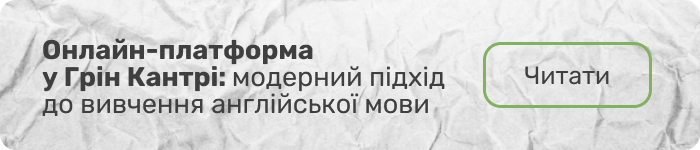 Онлайн-платформа у Грін Кантрі: модерний підхід до вивчення англійської мови

Читати